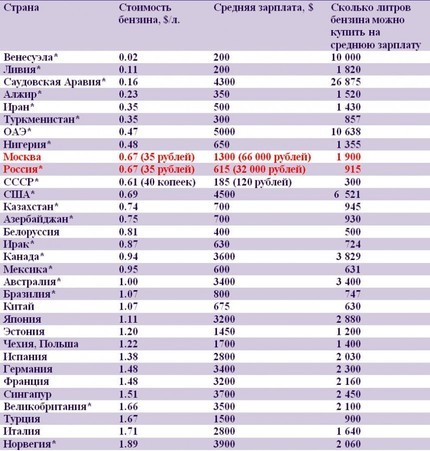 | Страна | Стоимость бензина, $/л. | Средняя зарплата, $ | Сколько литров бензина можно купить на среднюю зарплату |
|---|---|---|---|
| Венесуэла* | 0.02 | 200 | 10 000 |
| Ливия* | 0.11 | 200 | 1 820 |
| Саудовская Аравия* | 0.16 | 4300 | 26 875 |
| Алжир* | 0.23 | 350 | 1 520 |
| Иран* | 0.35 | 500 | 1 430 |
| Туркменистан* | 0.35 | 300 | 857 |
| ОАЭ* | 0.47 | 5000 | 10 638 |
| Нигерия* | 0.48 | 650 | 1 355 |
| Москва | 0.67 (35 рублей) | 1300 (66 000 рублей) | 1 900 |
| Россия* | 0.67 (35 рублей) | 615 (32 000 рублей) | 915 |
| СССР* | 0.61 (40 копеек) | 185 (120 рублей) | 300 |
| США* | 0.69 | 4500 | 6 521 |
| Казахстан* | 0.74 | 700 | 945 |
| Азербайджан* | 0.75 | 700 | 930 |
| Белоруссия | 0.81 | 400 | 500 |
| Ирак* | 0.87 | 630 | 724 |
| Канада* | 0.94 | 3600 | 3 829 |
| Мексика* | 0.95 | 600 | 631 |
| Австралия* | 1.00 | 3400 | 3 400 |
| Бразилия* | 1.07 | 800 | 747 |
| Китай | 1.07 | 675 | 630 |
| Япония | 1.11 | 3200 | 2 880 |
| Эстония | 1.20 | 1450 | 1 200 |
| Чехия, Польша | 1.22 | 1700 | 1 400 |
| Испания | 1.38 | 2800 | 2 030 |
| Германия | 1.48 | 3400 | 2 300 |
| Франция | 1.48 | 3200 | 2 160 |
| Сингапур | 1.51 | 3700 | 2 450 |
| Великобритания* | 1.66 | 3500 | 2 100 |
| Турция | 1.67 | 1500 | 900 |
| Италия | 1.71 | 2800 | 1 640 |
| Норвегия* | 1.89 | 3900 | 2 060 |